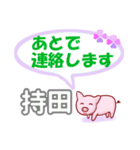 あとで
連絡します

持田